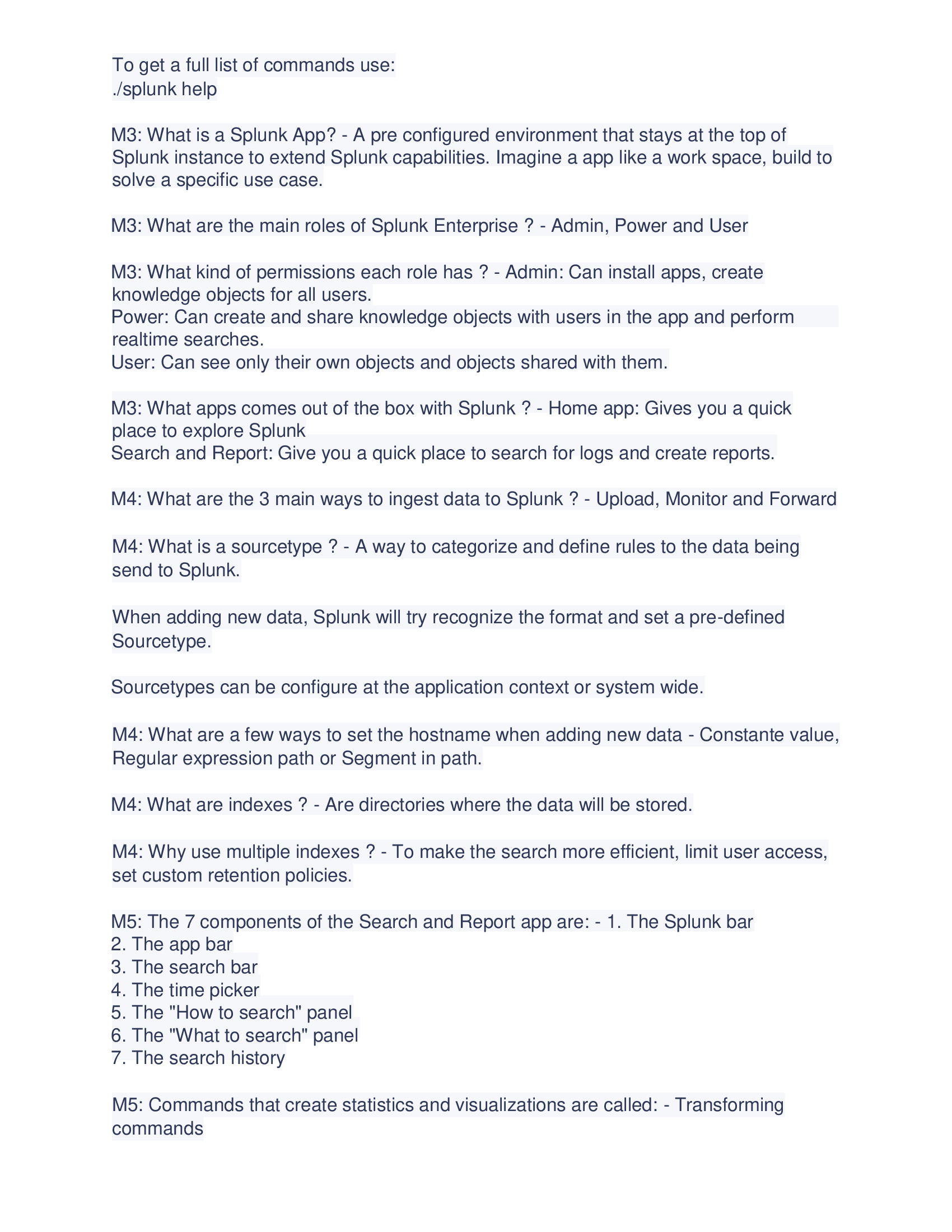 To get a full list of commands use:
./splunk help

M3: What is a Splunk App? - A pre configured environment that stays at the top of Splunk instance to extend Splunk capabilities. Imagine a app like a work space, build to solve a specific use case.

M3: What are the main roles of Splunk Enterprise ? - Admin, Power and User

M3: What kind of permissions each role has ? - Admin: Can install apps, create knowledge objects for all users.
Power: Can create and share knowledge objects with users in the app and perform realtime searches.
User: Can see only their own objects and objects shared with them.

M3: What apps comes out of the box with Splunk ? - Home app: Gives you a quick place to explore Splunk
Search and Report: Give you a quick place to search for logs and create reports.

M4: What are the 3 main ways to ingest data to Splunk ? - Upload, Monitor and Forward

M4: What is a sourcetype ? - A way to categorize and define rules to the data being send to Splunk.

When adding new data, Splunk will try recognize the format and set a pre-defined Sourcetype.

Sourcetypes can be configure at the application context or system wide.

M4: What are a few ways to set the hostname when adding new data - Constante value, Regular expression path or Segment in path.

M4: What are indexes ? - Are directories where the data will be stored.

M4: Why use multiple indexes ? - To make the search more efficient, limit user access, set custom retention policies.

M5: The 7 components of the Search and Report app are: - 1. The Splunk bar
2. The app bar
3. The search bar
4. The time picker
5. The "How to search" panel
6. The "What to search" panel
7. The search history

M5: Commands that create statistics and visualizations are called: - Transforming commands